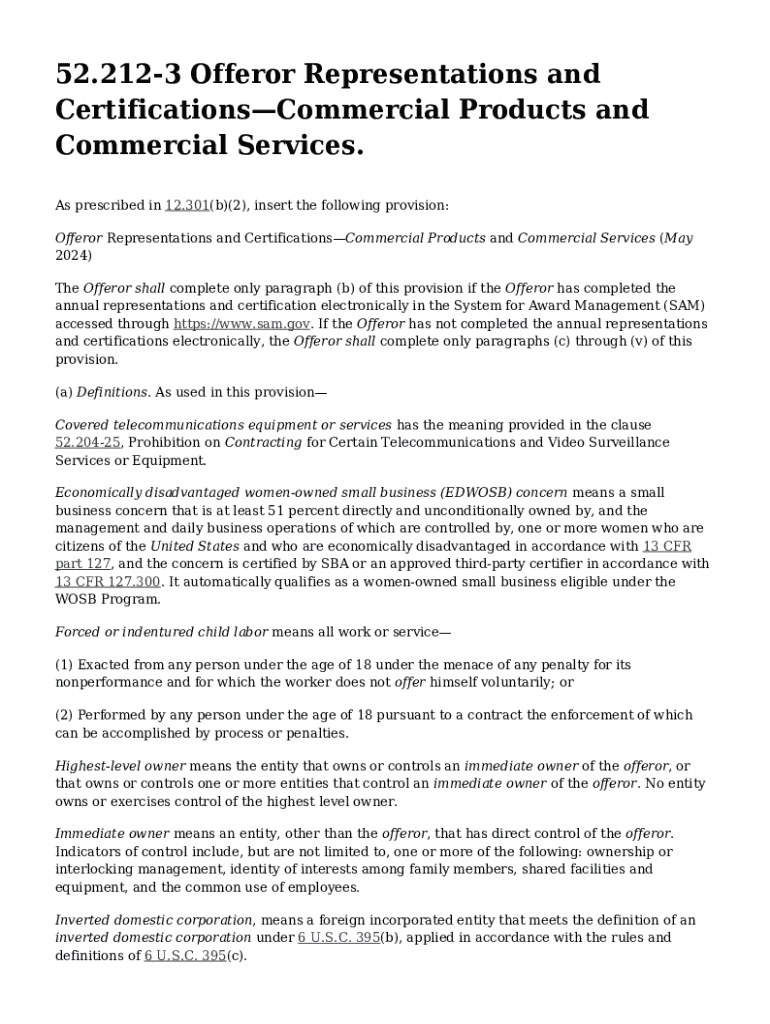 52.212-3 Offeror Representations and Certifications—Commercial Products and Commercial Services.

As prescribed in 12.301(b)(2), insert the following provision:

Offeror Representations and Certifications—Commercial Products and Commercial Services (May 2024)

The Offeror shall complete only paragraph (b) of this provision if the Offeror has completed the annual representations and certification electronically in the System for Award Management (SAM) accessed through https://www.sam.gov. If the Offeror has not completed the annual representations and certifications electronically, the Offeror shall complete only paragraphs (c) through (v) of this provision.

(a) Definitions. As used in this provision—

Covered telecommunications equipment or services has the meaning provided in the clause 52.204-25, Prohibition on Contracting for Certain Telecommunications and Video Surveillance Services or Equipment.

Economically disadvantaged women-owned small business (EDWOSB) concern means a small business concern that is at least 51 percent directly and unconditionally owned by, and the management and daily business operations of which are controlled by, one or more women who are citizens of the United States and who are economically disadvantaged in accordance with 13 CFR part 127, and the concern is certified by SBA or an approved third-party certifier in accordance with 13 CFR 127.300. It automatically qualifies as a women-owned small business eligible under the WOSB Program.

Forced or indentured child labor means all work or service—

(1) Exacted from any person under the age of 18 under the menace of any penalty for its nonperformance and for which the worker does not offer himself voluntarily; or

(2) Performed by any person under the age of 18 pursuant to a contract the enforcement of which can be accomplished by process or penalties.

Highest-level owner means the entity that owns or controls an immediate owner of the offeror, or that owns or controls one or more entities that control an immediate owner of the offeror. No entity owns or exercises control of the highest level owner.

Immediate owner means an entity, other than the offeror, that has direct control of the offeror. Indicators of control include, but are not limited to, one or more of the following: ownership or interlocking management, identity of interests among family members, shared facilities and equipment, and the common use of employees.

Inverted domestic corporation, means a foreign incorporated entity that meets the definition of an inverted domestic corporation under 6 U.S.C. 395(b), applied in accordance with the rules and definitions of 6 U.S.C. 395(c).